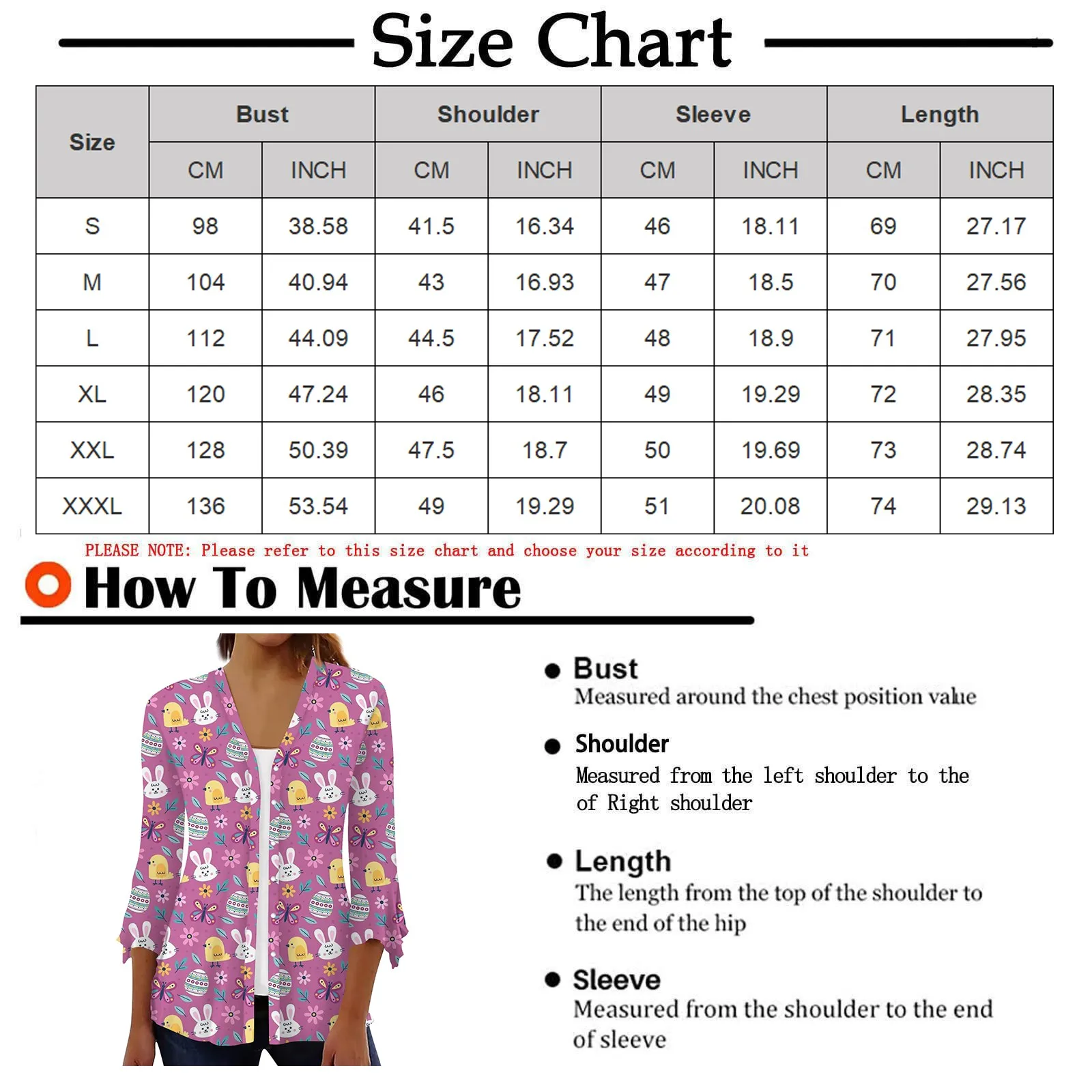 Size Chart

| Size | Bust CM | Bust INCH | Shoulder CM | Shoulder INCH | Sleeve CM | Sleeve INCH | Length CM | Length INCH |
|---|---|---|---|---|---|---|---|---|
| S | 98 | 38.58 | 41.5 | 16.34 | 46 | 18.11 | 69 | 27.17 |
| M | 104 | 40.94 | 43 | 16.93 | 47 | 18.5 | 70 | 27.56 |
| L | 112 | 44.09 | 44.5 | 17.52 | 48 | 18.9 | 71 | 27.95 |
| XL | 120 | 47.24 | 46 | 18.11 | 49 | 19.29 | 72 | 28.35 |
| XXL | 128 | 50.39 | 47.5 | 18.7 | 50 | 19.69 | 73 | 28.74 |
| XXXL | 136 | 53.54 | 49 | 19.29 | 51 | 20.08 | 74 | 29.13 |

PLEASE NOTE: Please refer to this size chart and choose your size according to it

How To Measure

Bust
Measured around the chest position value

Shoulder
Measured from the left shoulder to the of Right shoulder

Length
The length from the top of the shoulder to the end of the hip

Sleeve
Measured from the shoulder to the end of sleeve